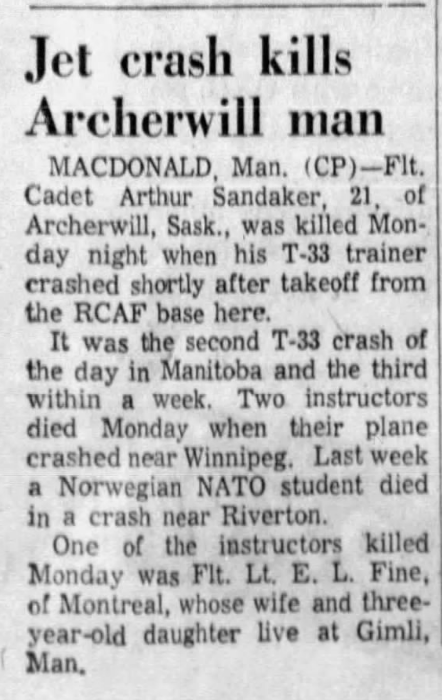 Jet crash kills Archerwill man

MACDONALD, Man. (CP)—Flt. Cadet Arthur Sandaker, 21, of Archerwill, Sask., was killed Monday night when his T-33 trainer crashed shortly after takeoff from the RCAF base here.

It was the second T-33 crash of the day in Manitoba and the third within a week. Two instructors died Monday when their plane crashed near Winnipeg. Last week a Norwegian NATO student died in a crash near Riverton.

One of the instructors killed Monday was Flt. Lt. E. L. Fine, of Montreal, whose wife and three-year-old daughter live at Gimli, Man.